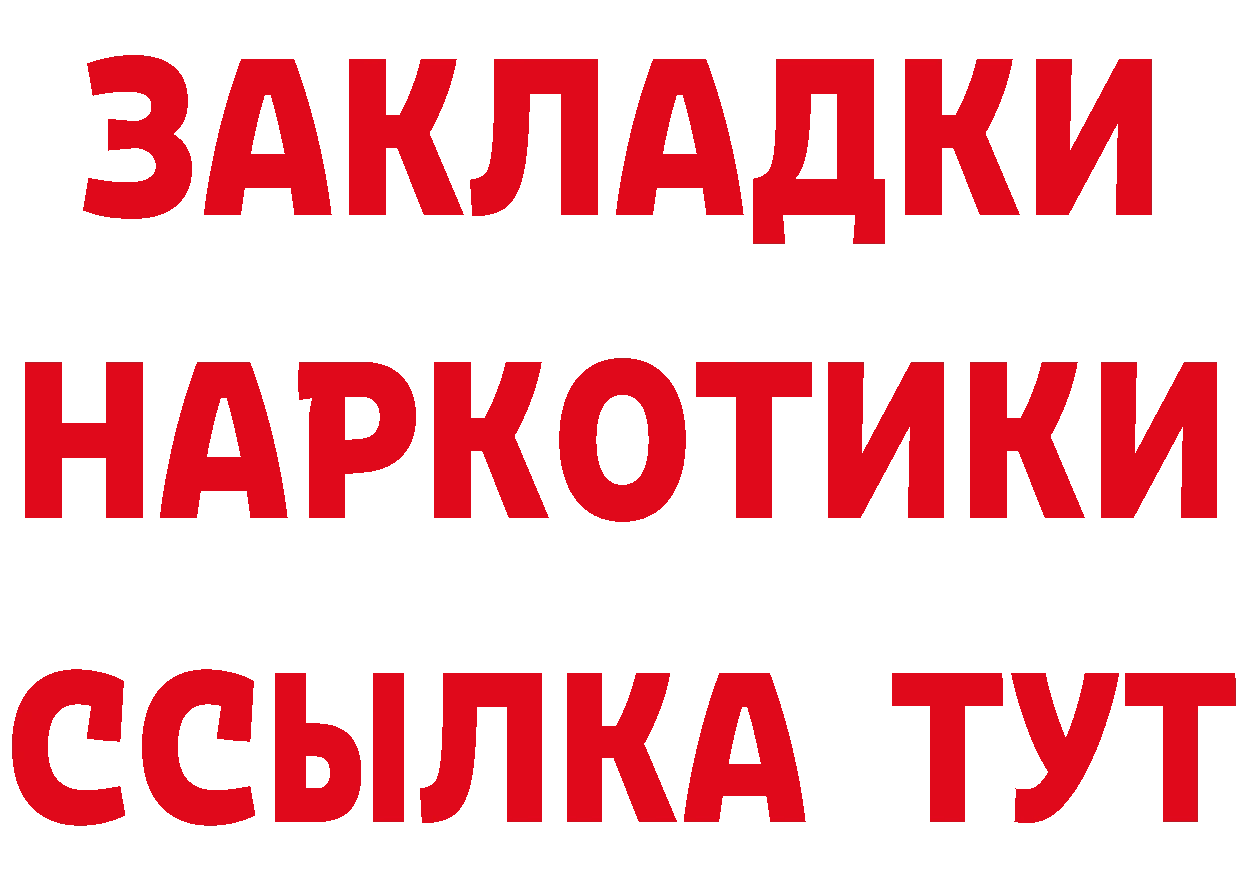 ЗАКЛАДКИ
НАРКОТИКИ
ССЫЛКА ТУТ